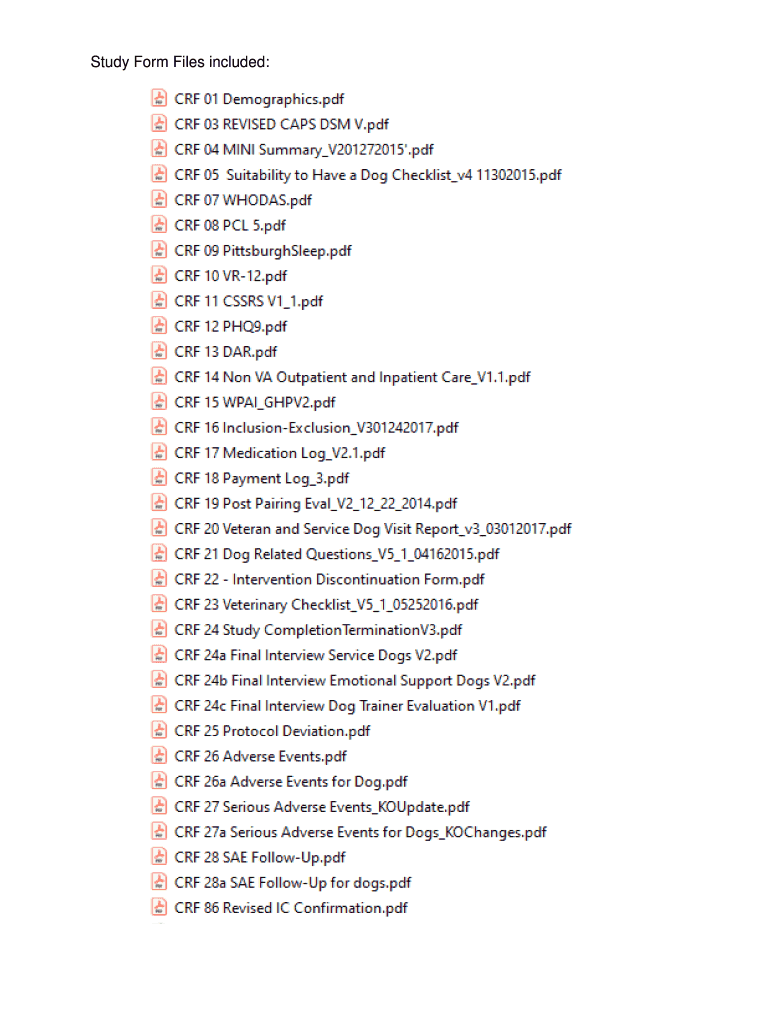 Study Form Files included:

CRF 01 Demographics.pdf
CRF 03 REVISED CAPS DSM V.pdf
CRF 04 MINI Summary_V201272015'.pdf
CRF 05  Suitability to Have a Dog Checklist_v4 11302015.pdf
CRF 07 WHODAS.pdf
CRF 08 PCL 5.pdf
CRF 09 PittsburghSleep.pdf
CRF 10 VR-12.pdf
CRF 11 CSSRS V1_1.pdf
CRF 12 PHQ9.pdf
CRF 13 DAR.pdf
CRF 14 Non VA Outpatient and Inpatient Care_V1.1.pdf
CRF 15 WPAI_GHPV2.pdf
CRF 16 Inclusion-Exclusion_V301242017.pdf
CRF 17 Medication Log_V2.1.pdf
CRF 18 Payment Log_3.pdf
CRF 19 Post Pairing Eval_V2_12_22_2014.pdf
CRF 20 Veteran and Service Dog Visit Report_v3_03012017.pdf
CRF 21 Dog Related Questions_V5_1_04162015.pdf
CRF 22 - Intervention Discontinuation Form.pdf
CRF 23 Veterinary Checklist_V5_1_05252016.pdf
CRF 24 Study CompletionTerminationV3.pdf
CRF 24a Final Interview Service Dogs V2.pdf
CRF 24b Final Interview Emotional Support Dogs V2.pdf
CRF 24c Final Interview Dog Trainer Evaluation V1.pdf
CRF 25 Protocol Deviation.pdf
CRF 26 Adverse Events.pdf
CRF 26a Adverse Events for Dog.pdf
CRF 27 Serious Adverse Events_KOUpdate.pdf
CRF 27a Serious Adverse Events for Dogs_KOChanges.pdf
CRF 28 SAE Follow-Up.pdf
CRF 28a SAE Follow-Up for dogs.pdf
CRF 86 Revised IC Confirmation.pdf